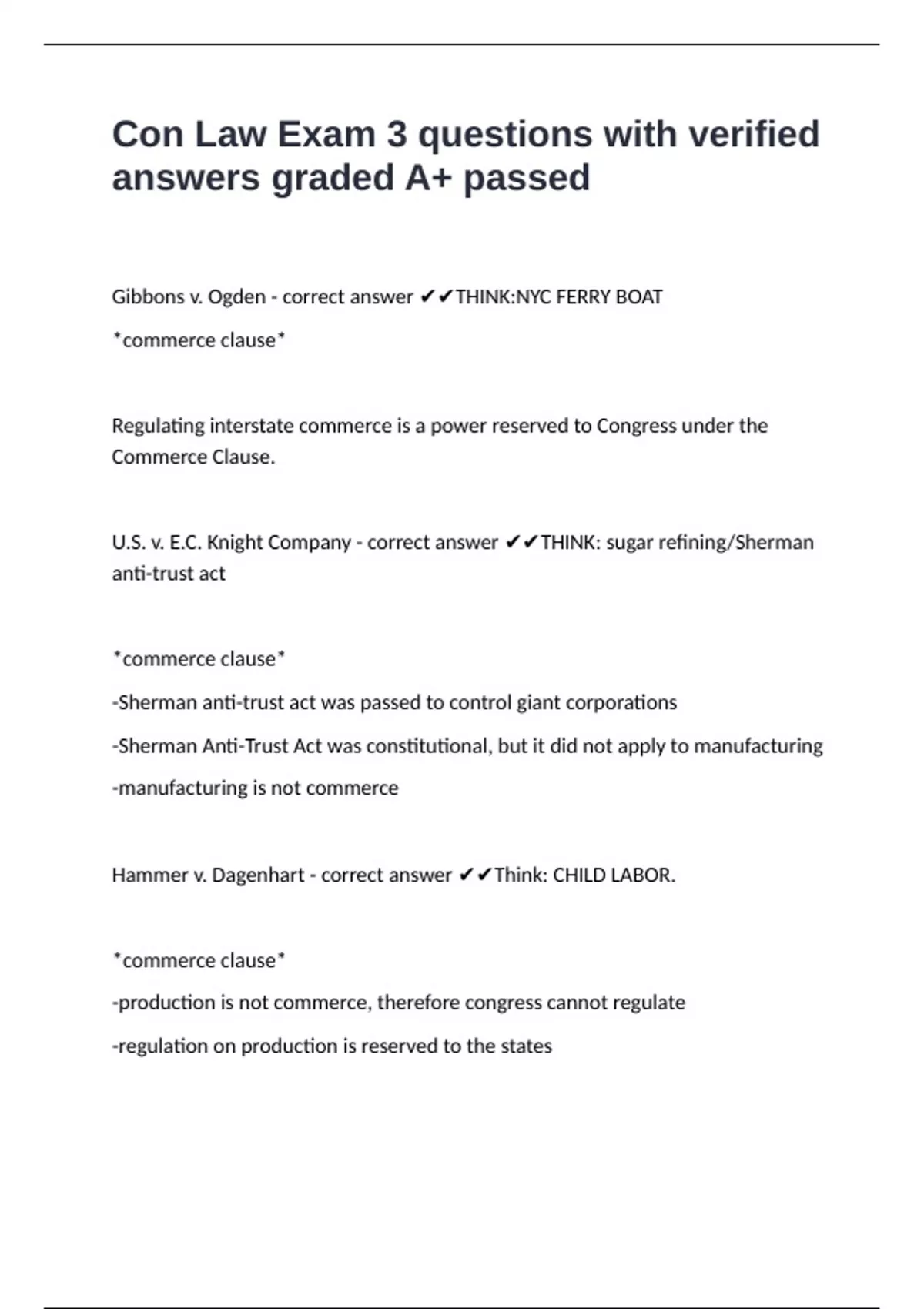 Con Law Exam 3 questions with verified answers graded A+ passed

Gibbons v. Ogden - correct answer ✔✔THINK:NYC FERRY BOAT

*commerce clause*

Regulating interstate commerce is a power reserved to Congress under the Commerce Clause.

U.S. v. E.C. Knight Company - correct answer ✔✔THINK: sugar refining/Sherman anti-trust act

*commerce clause*

-Sherman anti-trust act was passed to control giant corporations

-Sherman Anti-Trust Act was constitutional, but it did not apply to manufacturing

-manufacturing is not commerce

Hammer v. Dagenhart - correct answer ✔✔Think: CHILD LABOR.

*commerce clause*

-production is not commerce, therefore congress cannot regulate

-regulation on production is reserved to the states